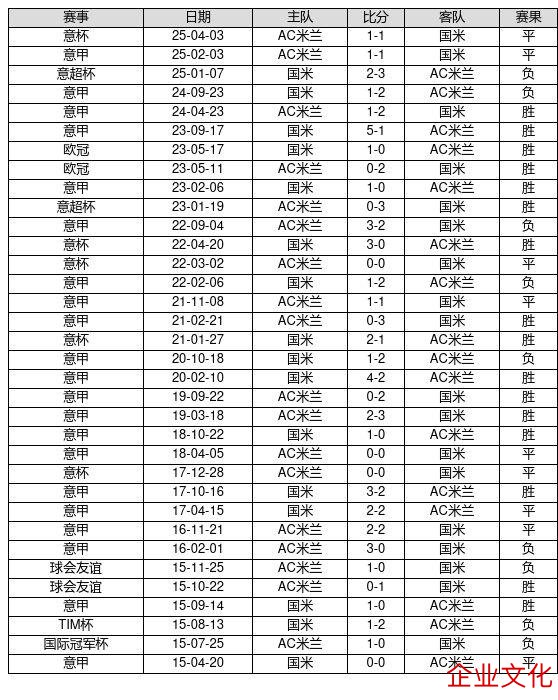 | 赛事 | 日期 | 主队 | 比分 | 客队 | 赛果 |
|---|---|---|---|---|---|
| 意杯 | 25-04-03 | AC米兰 | 1-1 | 国米 | 平 |
| 意甲 | 25-02-03 | AC米兰 | 1-1 | 国米 | 平 |
| 意超杯 | 25-01-07 | 国米 | 2-3 | AC米兰 | 负 |
| 意甲 | 24-09-23 | 国米 | 1-2 | AC米兰 | 负 |
| 意甲 | 24-04-23 | AC米兰 | 1-2 | 国米 | 胜 |
| 意甲 | 23-09-17 | 国米 | 5-1 | AC米兰 | 胜 |
| 欧冠 | 23-05-17 | 国米 | 1-0 | AC米兰 | 胜 |
| 欧冠 | 23-05-11 | AC米兰 | 0-2 | 国米 | 胜 |
| 意甲 | 23-02-06 | 国米 | 1-0 | AC米兰 | 胜 |
| 意超杯 | 23-01-19 | AC米兰 | 0-3 | 国米 | 胜 |
| 意甲 | 22-09-04 | AC米兰 | 3-2 | 国米 | 负 |
| 意杯 | 22-04-20 | 国米 | 3-0 | AC米兰 | 胜 |
| 意杯 | 22-03-02 | AC米兰 | 0-0 | 国米 | 平 |
| 意甲 | 22-02-06 | 国米 | 1-2 | AC米兰 | 负 |
| 意甲 | 21-11-08 | AC米兰 | 1-1 | 国米 | 平 |
| 意甲 | 21-02-21 | AC米兰 | 0-3 | 国米 | 胜 |
| 意杯 | 21-01-27 | 国米 | 2-1 | AC米兰 | 胜 |
| 意甲 | 20-10-18 | 国米 | 1-2 | AC米兰 | 负 |
| 意甲 | 20-02-10 | 国米 | 4-2 | AC米兰 | 胜 |
| 意甲 | 19-09-22 | AC米兰 | 0-2 | 国米 | 胜 |
| 意甲 | 19-03-18 | AC米兰 | 2-3 | 国米 | 胜 |
| 意甲 | 18-10-22 | 国米 | 1-0 | AC米兰 | 胜 |
| 意甲 | 18-04-05 | AC米兰 | 0-0 | 国米 | 平 |
| 意杯 | 17-12-28 | AC米兰 | 0-0 | 国米 | 平 |
| 意甲 | 17-10-16 | 国米 | 3-2 | AC米兰 | 胜 |
| 意甲 | 17-04-15 | 国米 | 2-2 | AC米兰 | 平 |
| 意甲 | 16-11-21 | AC米兰 | 2-2 | 国米 | 平 |
| 意甲 | 16-02-01 | AC米兰 | 3-0 | 国米 | 负 |
| 球会友谊 | 15-11-25 | AC米兰 | 1-0 | 国米 | 负 |
| 球会友谊 | 15-10-22 | AC米兰 | 0-1 | 国米 | 胜 |
| 意甲 | 15-09-14 | 国米 | 1-0 | AC米兰 | 胜 |
| TIM杯 | 15-08-13 | 国米 | 1-2 | AC米兰 | 负 |
| 国际冠军杯 | 15-07-25 | AC米兰 | 1-0 | 国米 | 负 |
| 意甲 | 15-04-20 | 国米 | 0-0 | AC米兰 | 平 |

企业文化